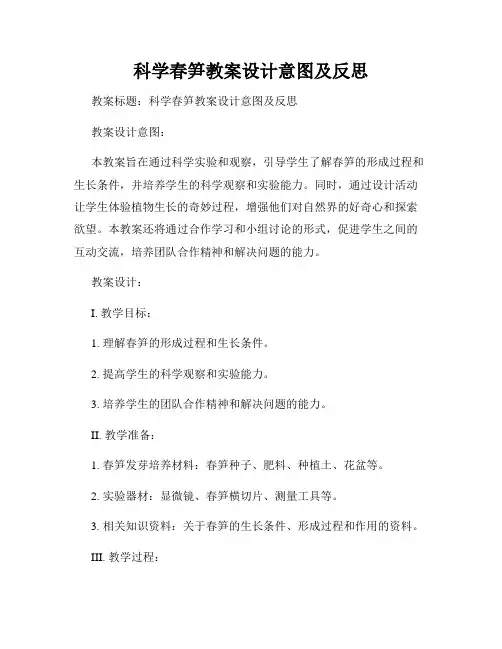 科学春笋教案设计意图及反思

教案标题：科学春笋教案设计意图及反思

教案设计意图：

本教案旨在通过科学实验和观察，引导学生了解春笋的形成过程和生长条件，并培养学生的科学观察和实验能力。同时，通过设计活动让学生体验植物生长的奇妙过程，增强他们对自然界的好奇心和探索欲望。本教案还将通过合作学习和小组讨论的形式，促进学生之间的互动交流，培养团队合作精神和解决问题的能力。

教案设计：

I. 教学目标：

1. 理解春笋的形成过程和生长条件。

2. 提高学生的科学观察和实验能力。

3. 培养学生的团队合作精神和解决问题的能力。

II. 教学准备：

1. 春笋发芽培养材料：春笋种子、肥料、种植土、花盆等。

2. 实验器材：显微镜、春笋横切片、测量工具等。

3. 相关知识资料：关于春笋的生长条件、形成过程和作用的资料。

III. 教学过程：